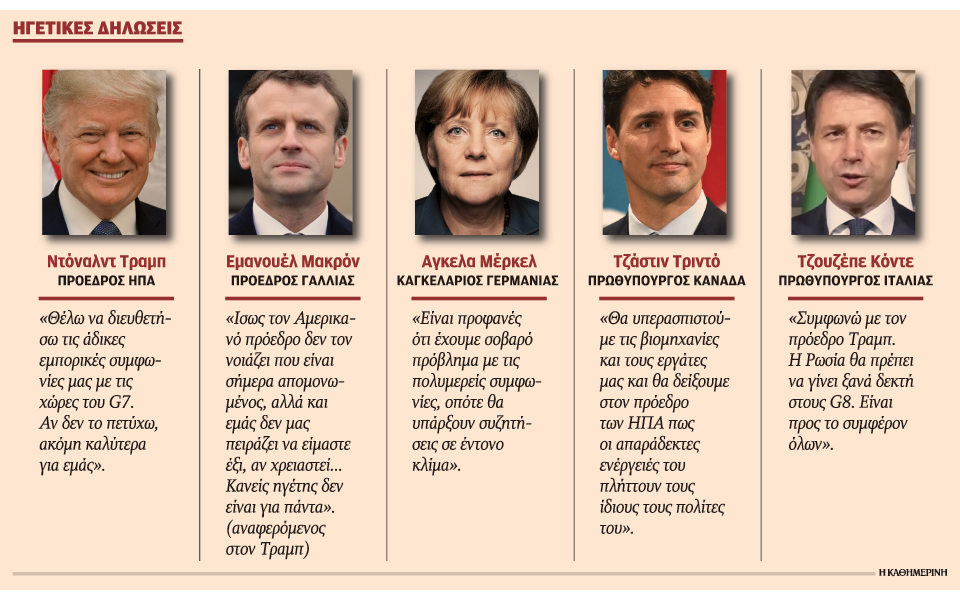 ΗΓΕΤΙΚΕΣ ΔΗΛΩΣΕΙΣ

Ντόναλντ Τραμπ
ΠΡΟΕΔΡΟΣ ΗΠΑ

«Θέλω να διευθετήσω τις άδικες εμπορικές συμφωνίες μας με τις χώρες του G7. Αν δεν το πετύχω, ακόμη καλύτερα για εμάς».

Εμανουέλ Μακρόν
ΠΡΟΕΔΡΟΣ ΓΑΛΛΙΑΣ

«Ισως τον Αμερικανό πρόεδρο δεν τον νοιάζει που είναι σήμερα απομονωμένος, αλλά και εμάς δεν μας πειράζει να είμαστε έξι, αν χρειαστεί... Κανείς ηγέτης δεν είναι για πάντα». (αναφερόμενος στον Τραμπ)

Αγκελα Μέρκελ
ΚΑΓΚΕΛΑΡΙΟΣ ΓΕΡΜΑΝΙΑΣ

«Είναι προφανές ότι έχουμε σοβαρό πρόβλημα με τις πολυμερείς συμφωνίες, οπότε θα υπάρξουν συζητήσεις σε έντονο κλίμα».

Τζάστιν Τριντό
ΠΡΩΘΥΠΟΥΡΓΟΣ ΚΑΝΑΔΑ

«Θα υπερασπιστούμε τις βιομηχανίες και τους εργάτες μας και θα δείξουμε στον πρόεδρο των ΗΠΑ πως οι απαράδεκτες ενέργειές του πλήττουν τους ίδιους τους πολίτες του».

Τζουζέπε Κόντε
ΠΡΩΘΥΠΟΥΡΓΟΣ ΙΤΑΛΙΑΣ

«Συμφωνώ με τον πρόεδρο Τραμπ. Η Ρωσία θα πρέπει να γίνει ξανά δεκτή στους G8. Είναι προς το συμφέρον όλων».

Η ΚΑΘΗΜΕΡΙΝΗ